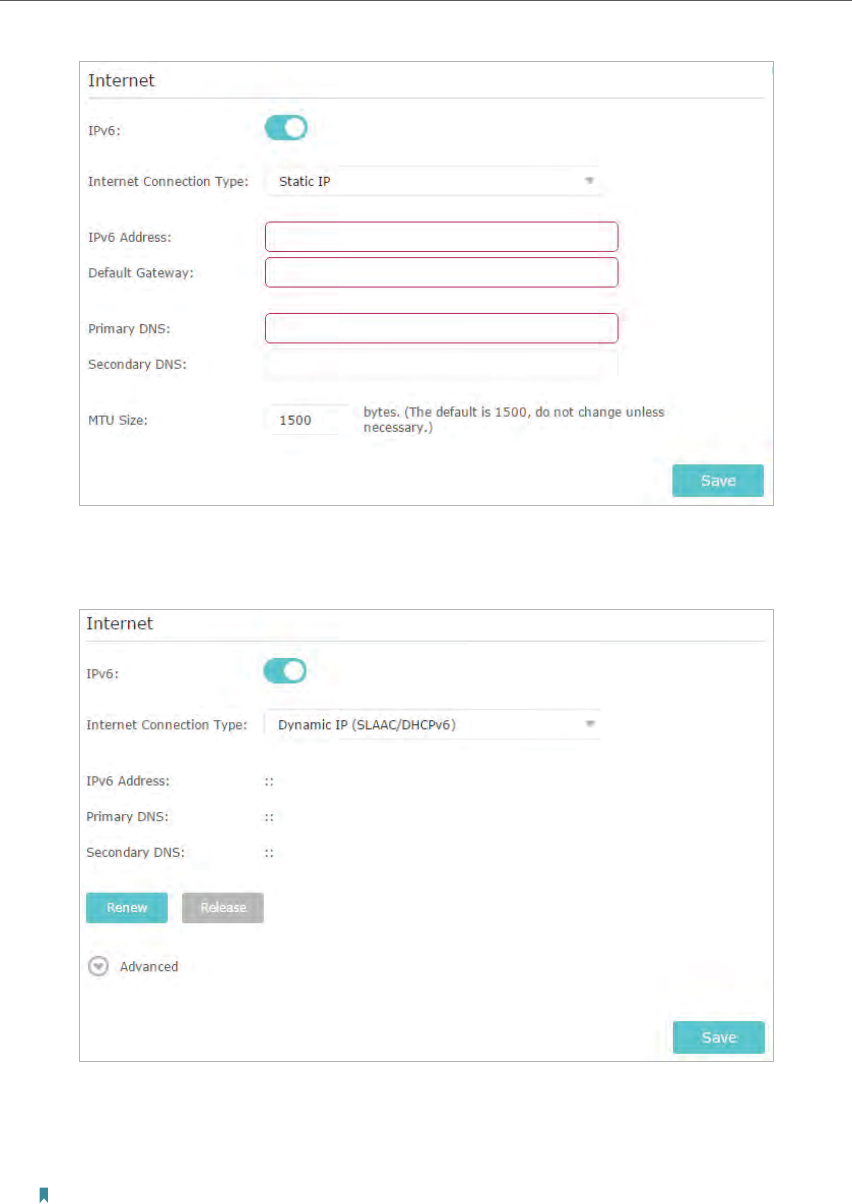 Internet

IPv6:

Internet Connection Type: Static IP

IPv6 Address:

Default Gateway:

Primary DNS:

Secondary DNS:

MTU Size: 1500 bytes. (The default is 1500, do not change unless necessary.)

Save

Internet

IPv6:

Internet Connection Type: Dynamic IP (SLAAC/DHCPv6)

IPv6 Address: ::

Primary DNS: ::

Secondary DNS: ::

Renew Release

Advanced

Save